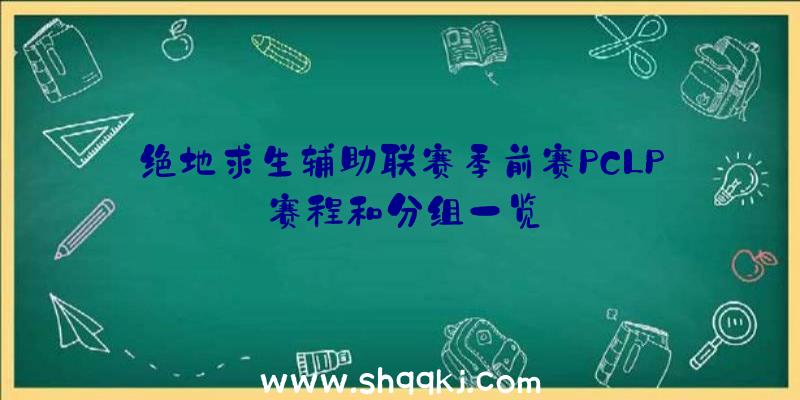 绝地求生辅助联赛季前赛PCLP赛程和分组一览

www.shqqkj.com